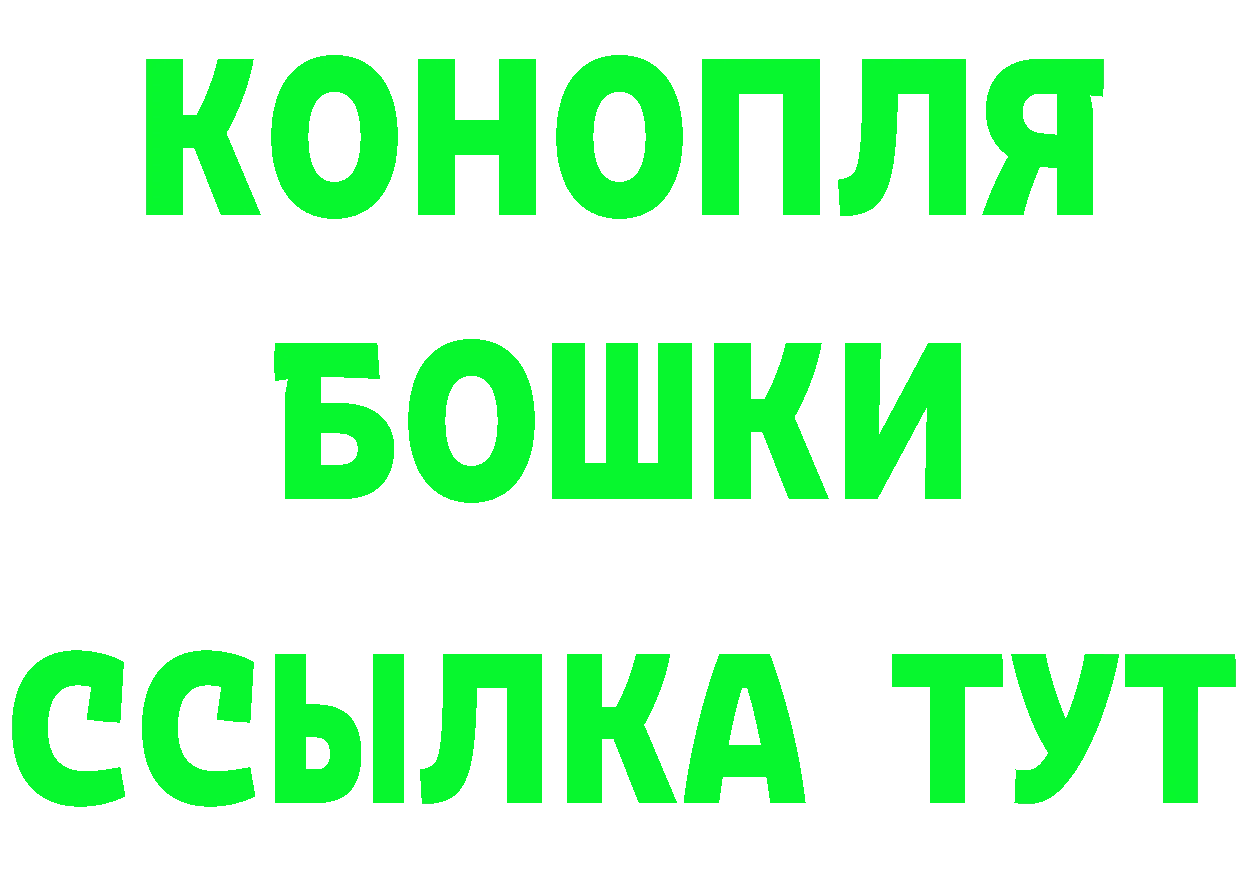 КОНОПЛЯ
БОШКИ
ССЫЛКА ТУТ